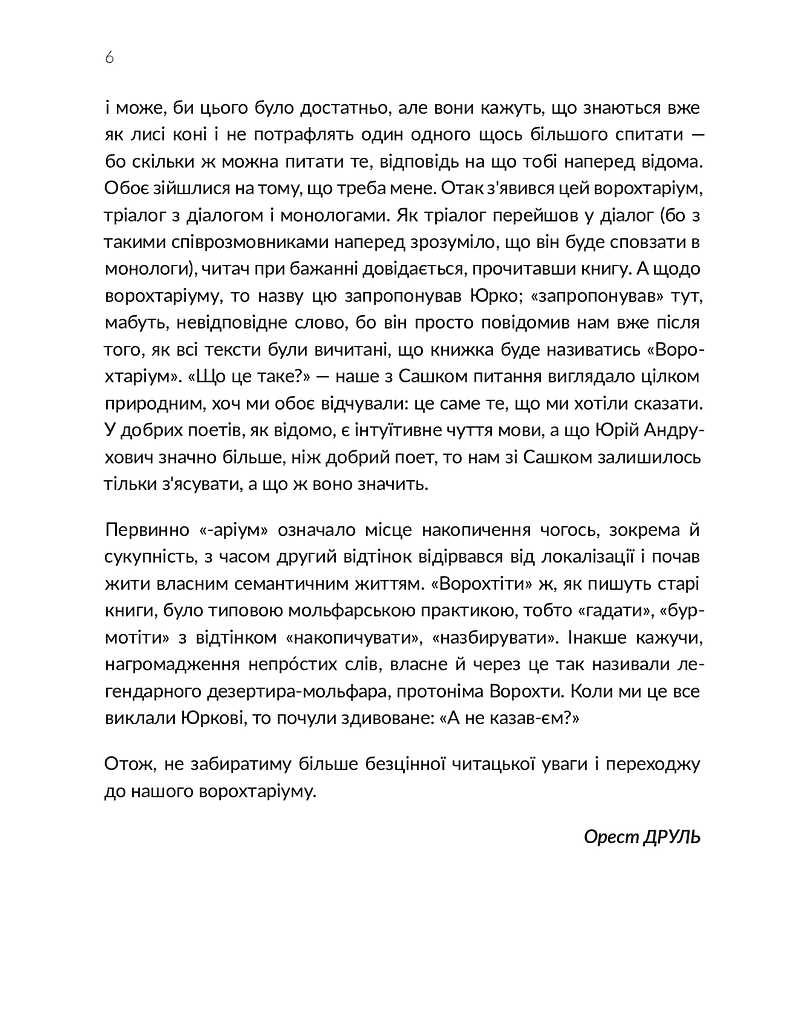 6

і може, би цього було достатньо, але вони кажуть, що знаються вже як лисі коні і не потрафлять один одного щось більшого спитати — бо скільки ж можна питати те, відповідь на що тобі наперед відома. Обоє зійшлися на тому, що треба мене. Отак з'явився цей ворохтаріум, тріалог з діалогом і монологами. Як тріалог перейшов у діалог (бо з такими співрозмовниками наперед зрозуміло, що він буде сповзати в монологи), читач при бажанні довідається, прочитавши книгу. А щодо ворохтаріуму, то назву цю запропонував Юрко; «запропонував» тут, мабуть, невідповідне слово, бо він просто повідомив нам вже після того, як всі тексти були вичитані, що книжка буде називатись «Ворохтаріум». «Що це таке?» — наше з Сашком питання виглядало цілком природним, хоч ми обоє відчували: це саме те, що ми хотіли сказати. У добрих поетів, як відомо, є інтуїтивне чуття мови, а що Юрій Андрухович значно більше, ніж добрий поет, то нам зі Сашком залишилось тільки з'ясувати, а що ж воно значить.

Первинно «-аріум» означало місце накопичення чогось, зокрема й сукупність, з часом другий відтінок відірвався від локалізації і почав жити власним семантичним життям. «Ворохтіти» ж, як пишуть старі книги, було типовою мольфарською практикою, тобто «гадати», «бурмотіти» з відтінком «накопичувати», «назбирувати». Інакше кажучи, нагромадження непро́стих слів, власне й через це так називали легендарного дезертира-мольфара, протоніма Ворохти. Коли ми це все виклали Юркові, то почули здивоване: «А не казав-єм?»

Отож, не забиратиму більше безцінної читацької уваги і переходжу до нашого ворохтаріуму.

Орест ДРУЛЬ